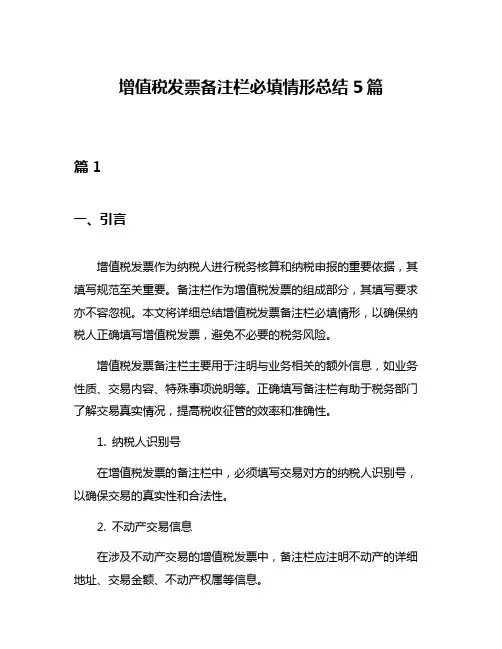 增值税发票备注栏必填情形总结 5 篇

篇 1

一、引言

增值税发票作为纳税人进行税务核算和纳税申报的重要依据，其填写规范至关重要。备注栏作为增值税发票的组成部分，其填写要求亦不容忽视。本文将详细总结增值税发票备注栏必填情形，以确保纳税人正确填写增值税发票，避免不必要的税务风险。

增值税发票备注栏主要用于注明与业务相关的额外信息，如业务性质、交易内容、特殊事项说明等。正确填写备注栏有助于税务部门了解交易真实情况，提高税收征管的效率和准确性。

1. 纳税人识别号

在增值税发票的备注栏中，必须填写交易对方的纳税人识别号，以确保交易的真实性和合法性。

2. 不动产交易信息

在涉及不动产交易的增值税发票中，备注栏应注明不动产的详细地址、交易金额、不动产权属等信息。